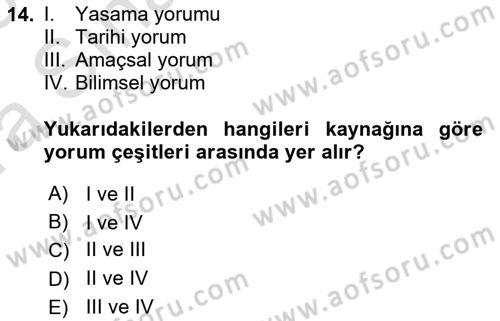 14. I. Yasama yorumu
II. Tarihi yorum
III. Amaçsal yorum
IV. Bilimsel yorum

Yukarıdakilerden hangileri kaynağına göre yorum çeşitleri arasında yer alır?

A) I ve II
B) I ve IV
C) II ve III
D) II ve IV
E) III ve IV

www.aofsoru.com